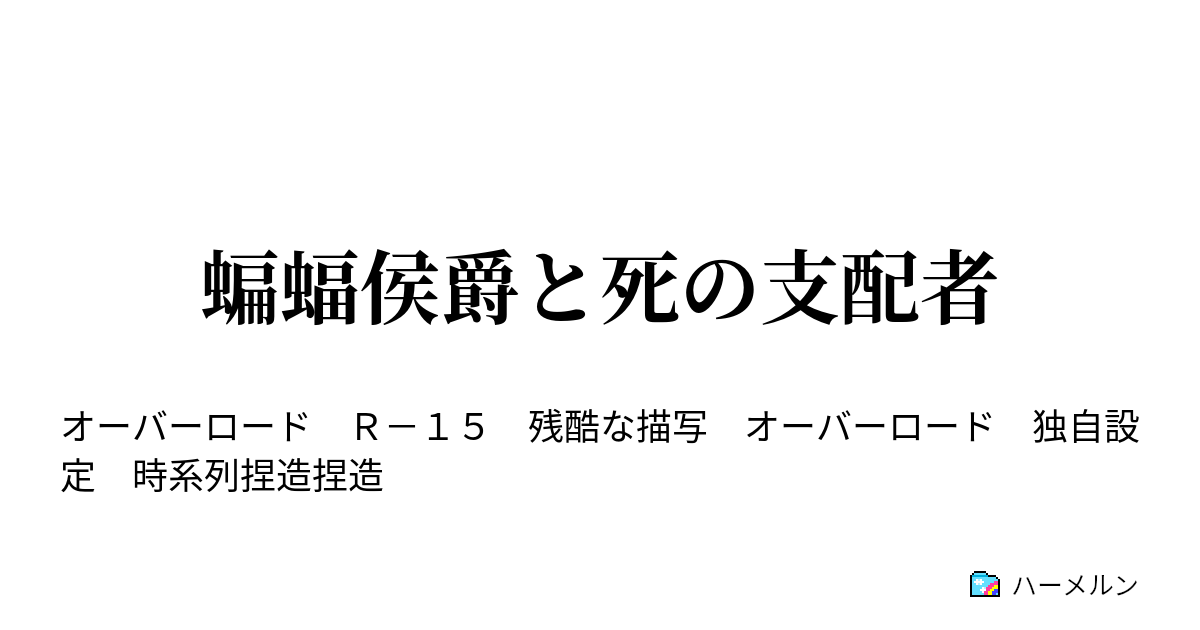 蝙蝠侯爵と死の支配者

オーバーロード　Ｒ－１５　残酷な描写　オーバーロード　独自設定　時系列捏造捏造

ハーメルン